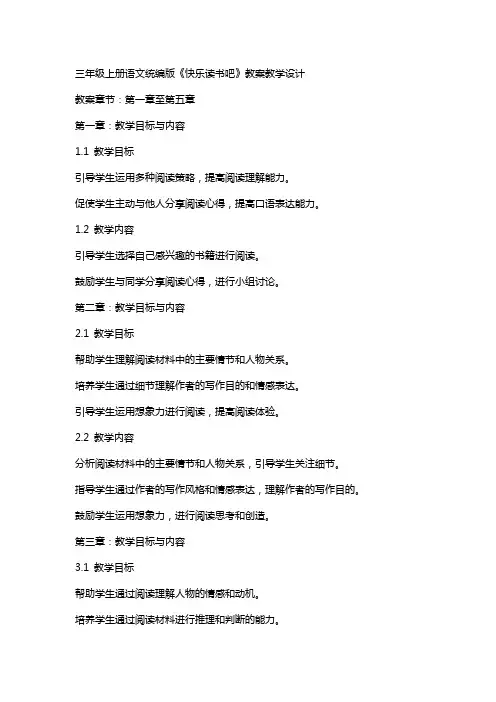 三年级上册语文统编版《快乐读书吧》教案教学设计

教案章节：第一章至第五章

第一章：教学目标与内容

1.1 教学目标

引导学生运用多种阅读策略，提高阅读理解能力。

促使学生主动与他人分享阅读心得，提高口语表达能力。

1.2 教学内容

引导学生选择自己感兴趣的书籍进行阅读。

鼓励学生与同学分享阅读心得，进行小组讨论。

第二章：教学目标与内容

2.1 教学目标

帮助学生理解阅读材料中的主要情节和人物关系。

培养学生通过细节理解作者的写作目的和情感表达。

引导学生运用想象力进行阅读，提高阅读体验。

2.2 教学内容

分析阅读材料中的主要情节和人物关系，引导学生关注细节。

指导学生通过作者的写作风格和情感表达，理解作者的写作目的。

鼓励学生运用想象力，进行阅读思考和创造。

第三章：教学目标与内容

3.1 教学目标

帮助学生通过阅读理解人物的情感和动机。

培养学生通过阅读材料进行推理和判断的能力。